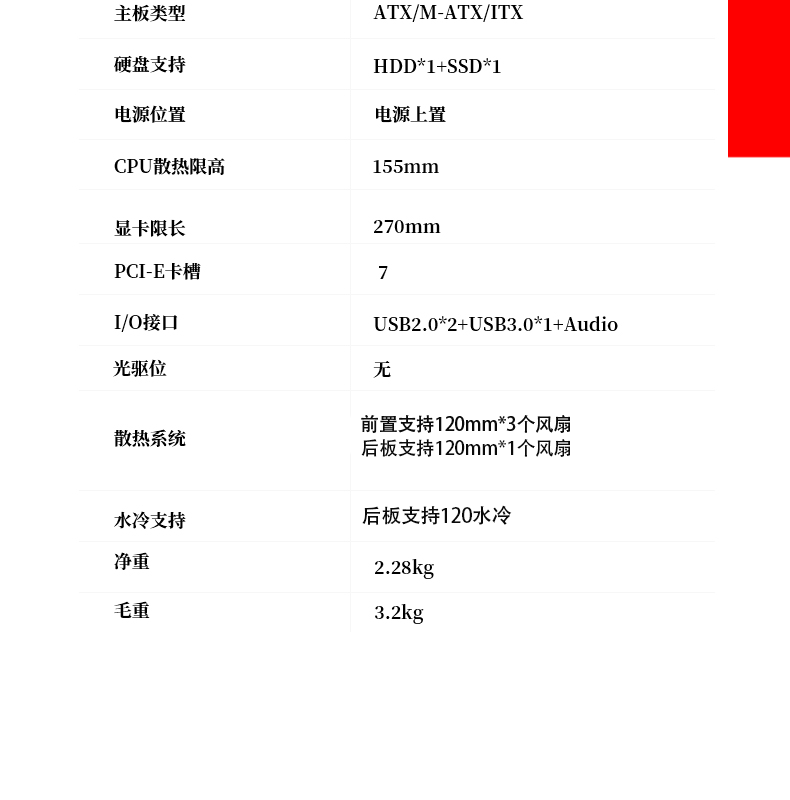 | 主板类型 | ATX/M-ATX/ITX |
|---|---|
| 硬盘支持 | HDD*1+SSD*1 |
| 电源位置 | 电源上置 |
| CPU散热限高 | 155mm |
| 显卡限长 | 270mm |
| PCI-E卡槽 | 7 |
| I/O接口 | USB2.0*2+USB3.0*1+Audio |
| 光驱位 | 无 |
| 散热系统 | 前置支持120mm*3个风扇 后板支持120mm*1个风扇 |
| 水冷支持 | 后板支持120水冷 |
| 净重 | 2.28kg |
| 毛重 | 3.2kg |